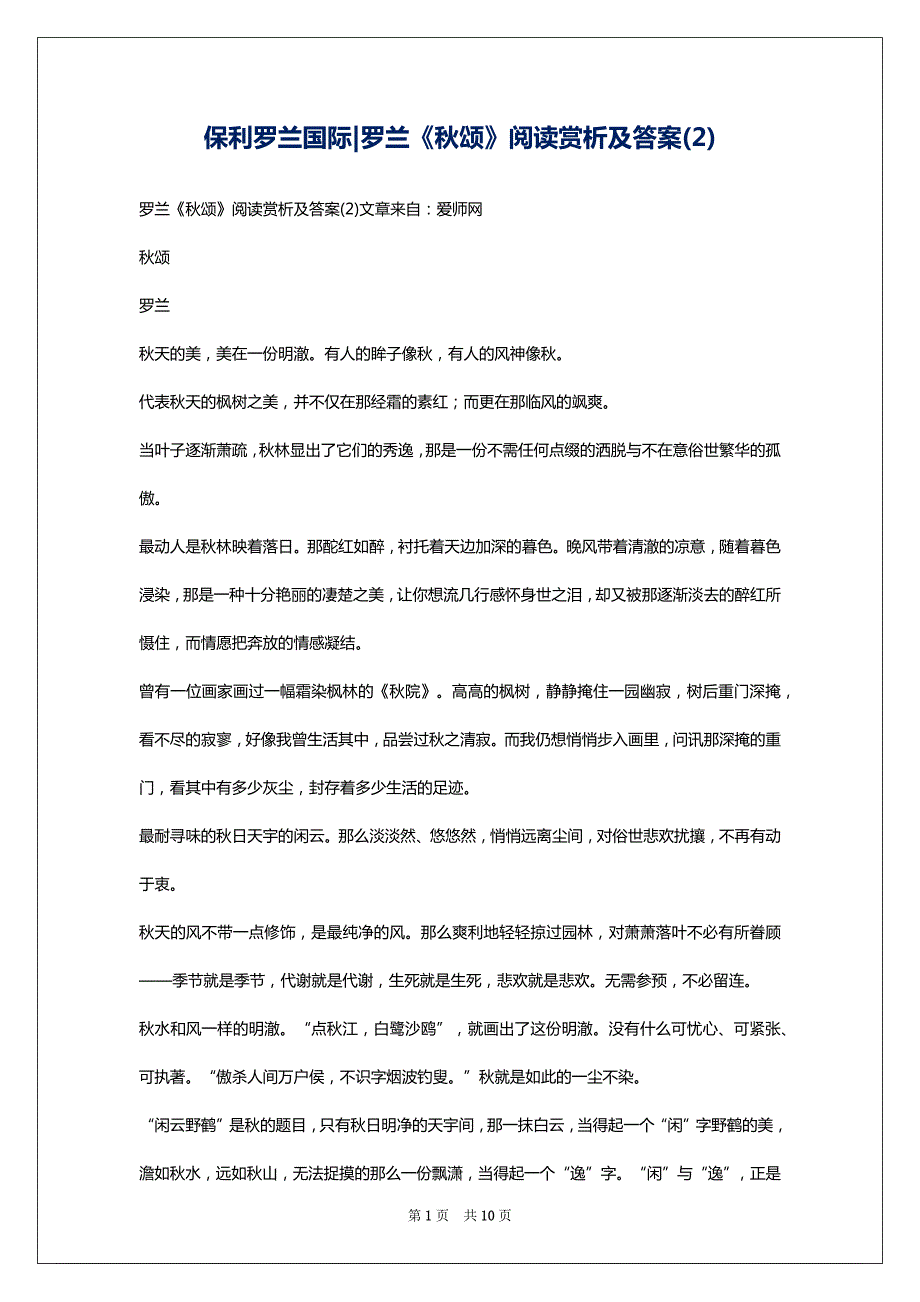 保利罗兰国际|罗兰《秋颂》阅读赏析及答案(2)

罗兰《秋颂》阅读赏析及答案(2)文章来自：爱师网

秋颂

罗兰

秋天的美，美在一份明澈。有人的眸子像秋，有人的风神像秋。

代表秋天的枫树之美，并不仅在那经霜的素红；而更在那临风的飒爽。

当叶子逐渐萧疏，秋林显出了它们的秀逸，那是一份不需任何点缀的洒脱与不在意俗世繁华的孤傲。

最动人是秋林映着落日。那酡红如醉，衬托着天边加深的暮色。晚风带着清澈的凉意，随着暮色浸染，那是一种十分艳丽的凄楚之美，让你想流几行感怀身世之泪，却又被那逐渐淡去的醉红所慑住，而情愿把奔放的情感凝结。

曾有一位画家画过一幅霜染枫林的《秋院》。高高的枫树，静静掩住一园幽寂，树后重门深掩，看不尽的寂寥，好像我曾生活其中，品尝过秋之清寂。而我仍想悄悄步入画里，问讯那深掩的重门，看其中有多少灰尘，封存着多少生活的足迹。

最耐寻味的秋日天宇的闲云。那么淡淡然、悠悠然，悄悄远离尘间，对俗世悲欢扰攘，不再有动于衷。

秋天的风不带一点修饰，是最纯净的风。那么爽利地轻轻掠过园林，对萧萧落叶不必有所眷顾——季节就是季节，代谢就是代谢，生死就是生死，悲欢就是悲欢。无需参预，不必留连。

秋水和风一样的明澈。“点秋江，白鹭沙鸥”，就画出了这份明澈。没有什么可忧心、可紧张、可执著。“傲杀人间万户侯，不识字烟波钓叟。”秋就是如此的一尘不染。

“闲云野鹤”是秋的题目，只有秋日明净的天宇间，那一抹白云，当得起一个“闲”字野鹤的美，澹如秋水，远如秋山，无法捉摸的那么一份飘潇，当得起一个“逸”字。“闲”与“逸”，正是

第 1 页 共 10 页